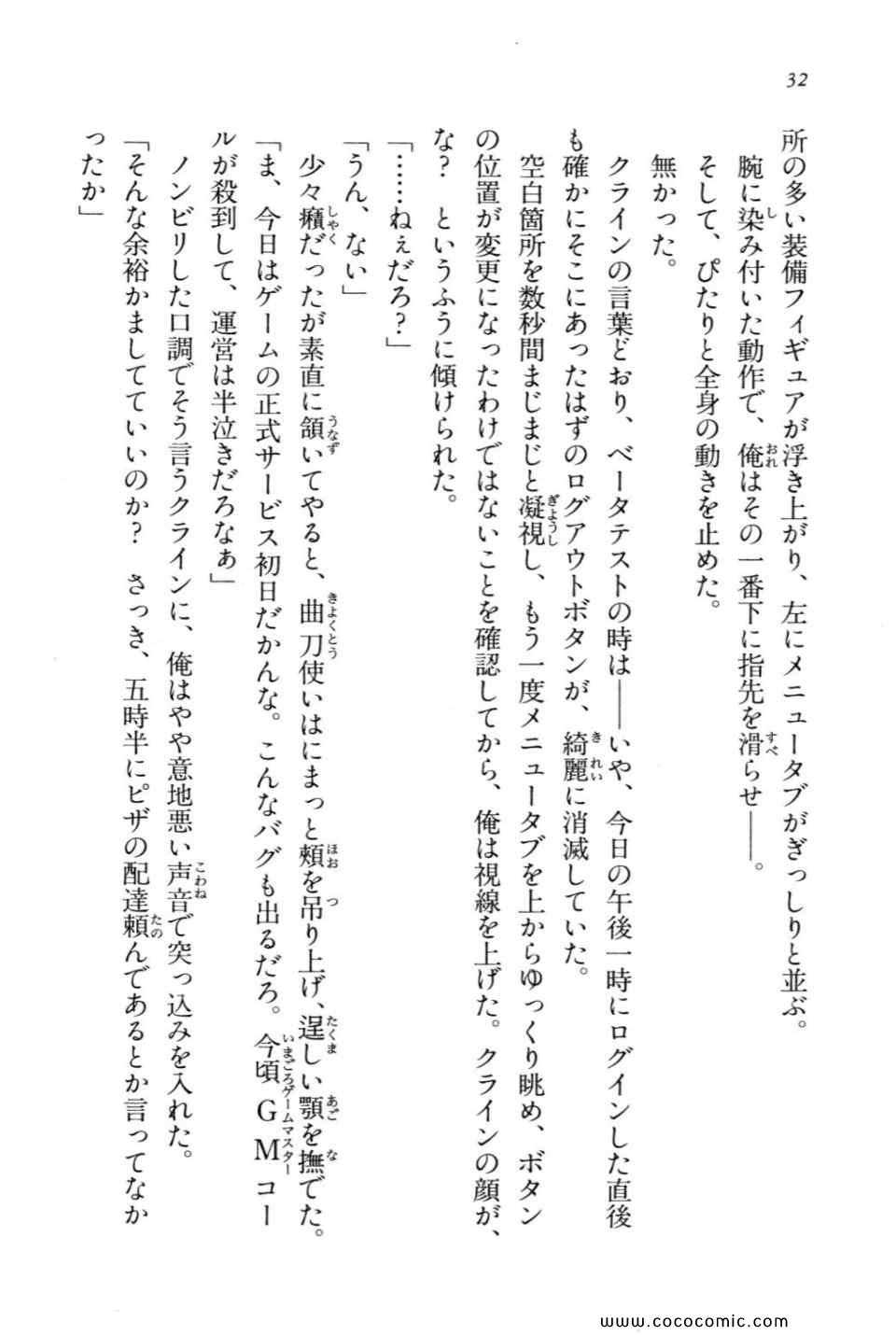 32

所の多い装備フィギュアが浮き上がり、左にメニュータブがぎっしりと並ぶ。

腕に染み付いた動作で、俺はその一番下に指先を滑らせ――。

そして、ぴたりと全身の動きを止めた。

無かった。

クラインの言葉どおり、ベータテストの時は――いや、今日の午後一時にログインした直後も確かにそこにあったはずのログアウトボタンが、綺麗に消滅していた。

空白箇所を数秒間まじまじと凝視し、もう一度メニュータブを上からゆっくり眺め、ボタンの位置が変更になったわけではないことを確認してから、俺は視線を上げた。クラインの顔が、な？　というふうに傾けられた。

「……ねぇだろ？」

「うん、ない」

少々癪だったが素直に頷いてやると、曲刀使いはにまっと頬を吊り上げ、逞しい顎を撫でた。

「ま、今日はゲームの正式サービス初日だかんな。こんなバグも出るだろ。今頃ＧＭコールが殺到して、運営は半泣きだろなぁ」

ノンビリした口調でそう言うクラインに、俺はやや意地悪い声音で突っ込みを入れた。

「そんな余裕かましてていいのか？　さっき、五時半にピザの配達頼んであるとか言ってなかったか」

www.cococomic.com